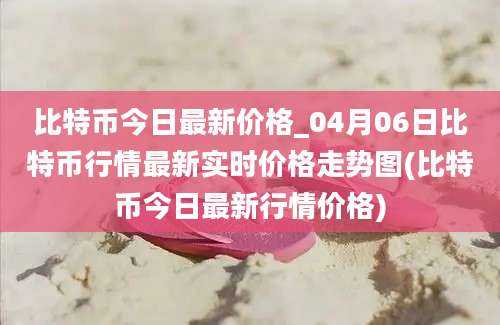 比特币今日最新价格_04月06日比特币行情最新实时价格走势图(比特币今日最新行情价格)